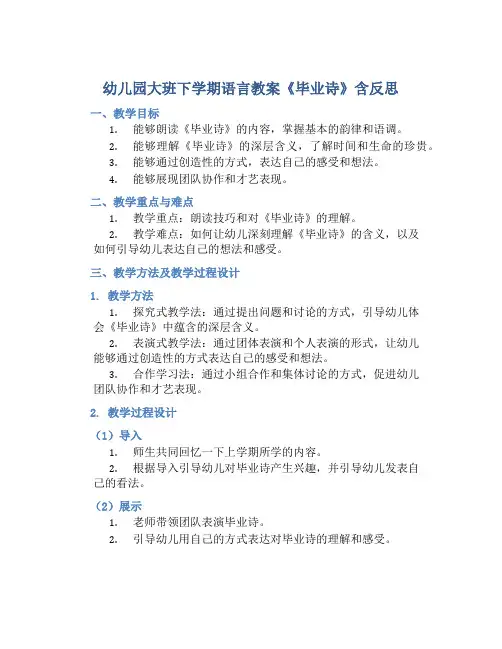 幼儿园大班下学期语言教案《毕业诗》含反思

一、教学目标

1. 能够朗读《毕业诗》的内容，掌握基本的韵律和语调。

2. 能够理解《毕业诗》的深层含义，了解时间和生命的珍贵。

3. 能够通过创造性的方式，表达自己的感受和想法。

4. 能够展现团队协作和才艺表现。

二、教学重点与难点

1. 教学重点：朗读技巧和对《毕业诗》的理解。

2. 教学难点：如何让幼儿深刻理解《毕业诗》的含义，以及如何引导幼儿表达自己的想法和感受。

三、教学方法及教学过程设计

1. 教学方法

1. 探究式教学法：通过提出问题和讨论的方式，引导幼儿体会《毕业诗》中蕴含的深层含义。

2. 表演式教学法：通过团体表演和个人表演的形式，让幼儿能够通过创造性的方式表达自己的感受和想法。

3. 合作学习法：通过小组合作和集体讨论的方式，促进幼儿团队协作和才艺表现。

2. 教学过程设计

（1）导入

1. 师生共同回忆一下上学期所学的内容。

2. 根据导入引导幼儿对毕业诗产生兴趣，并引导幼儿发表自己的看法。

（2）展示

1. 老师带领团队表演毕业诗。

2. 引导幼儿用自己的方式表达对毕业诗的理解和感受。